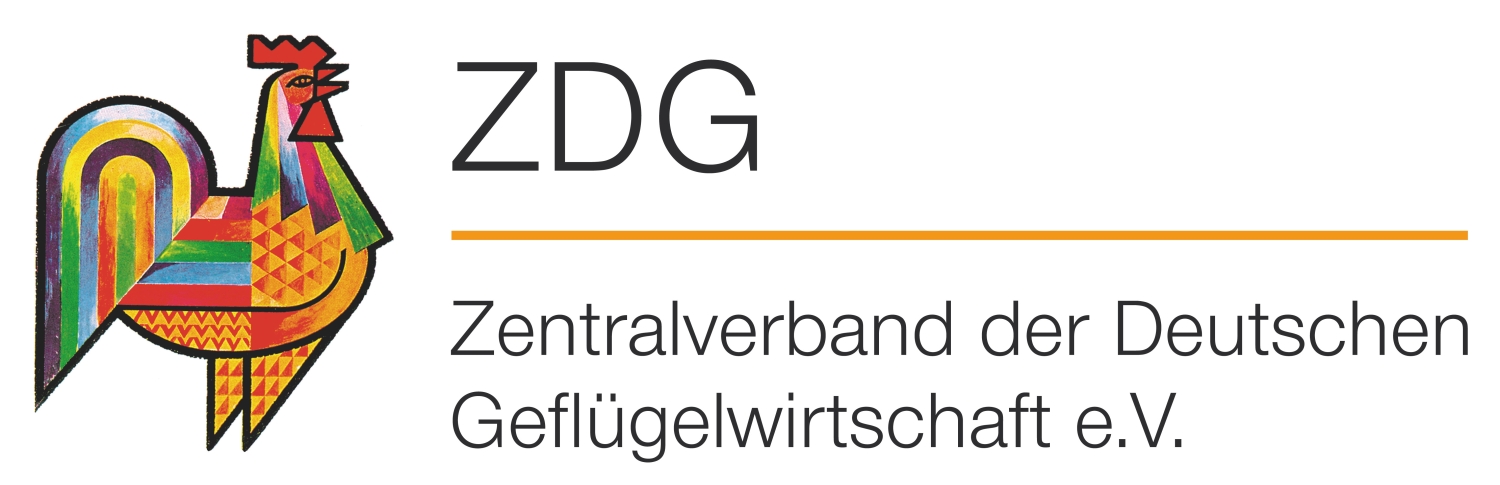 ZDG

Zentralverband der Deutschen Geflügelwirtschaft e.V.